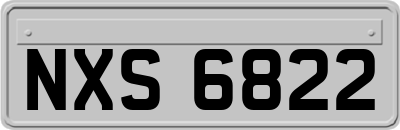 NXS 6822